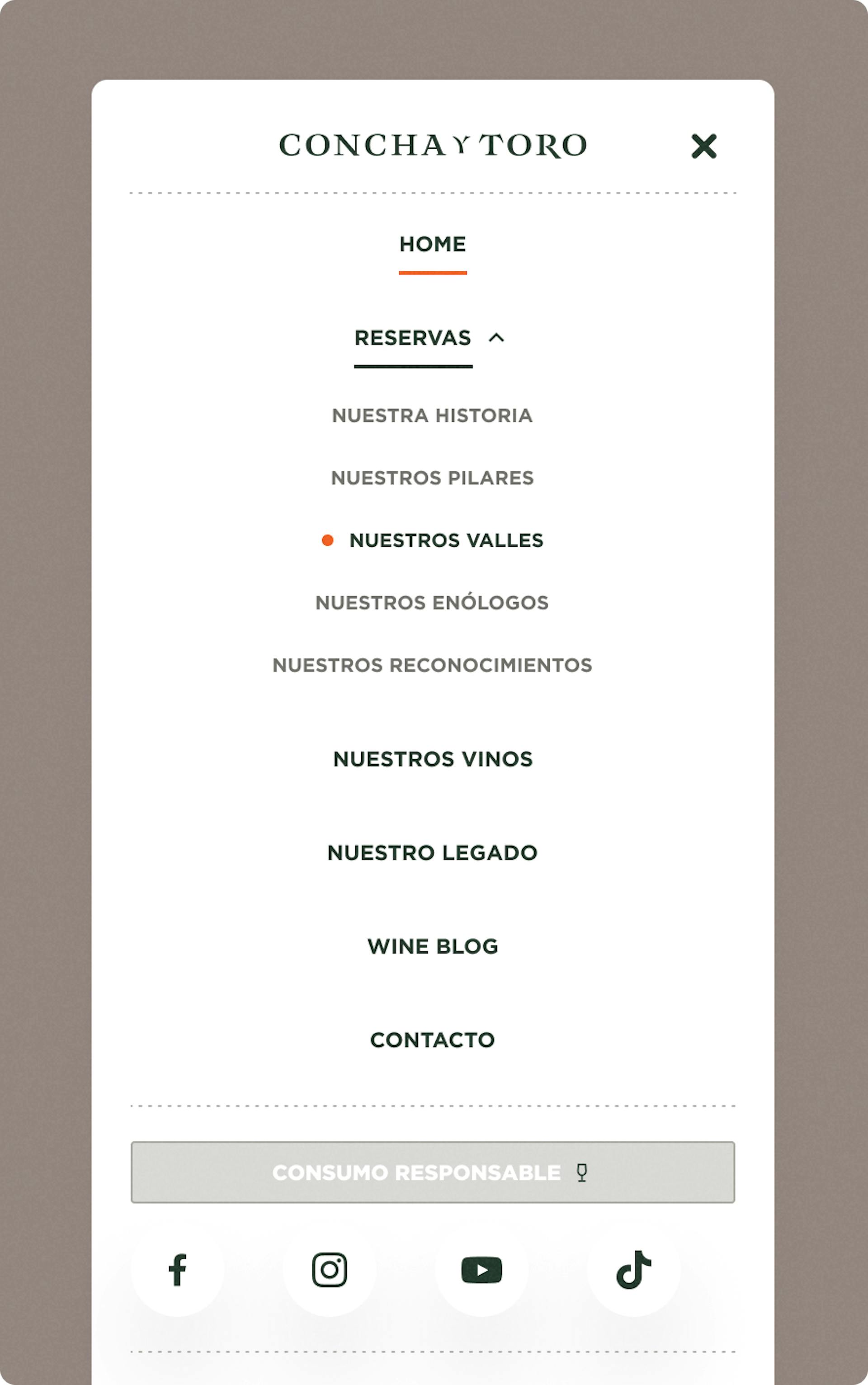 CONCHA Y TORO

HOME

RESERVAS

NUESTRA HISTORIA

NUESTROS PILARES

NUESTROS VALLES

NUESTROS ENÓLOGOS

NUESTROS RECONOCIMIENTOS

NUESTROS VINOS

NUESTRO LEGADO

WINE BLOG

CONTACTO

CONSUMO RESPONSABLE